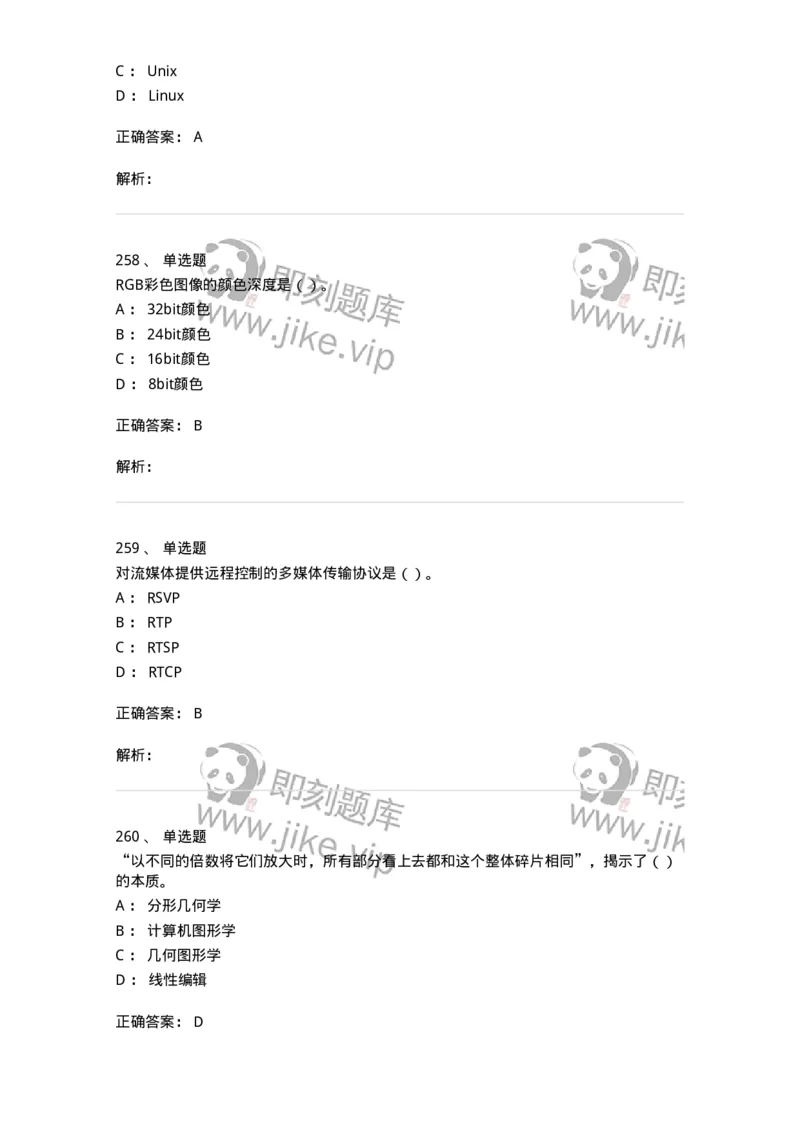 C： Unix
D： Linux

正确答案： A

解析：

258、 单选题
RGB彩色图像的颜色深度是（ ）。
A： 32bit颜色
B： 24bit颜色
C： 16bit颜色
D： 8bit颜色

正确答案： B

解析：

259、 单选题
对流媒体提供远程控制的多媒体传输协议是（ ）。
A： RSVP
B： RTP
C： RTSP
D： RTCP

正确答案： B

解析：

260、 单选题
“以不同的倍数将它们放大时，所有部分看上去都和这个整体碎片相同”，揭示了（ ）的本质。
A： 分形几何学
B： 计算机图形学
C： 几何图形学
D： 线性编辑

正确答案： D

即刻题库 www.jike.vip
即刻题库 www.jike.vip
即刻题库 www.jike.vip
即刻题库 www.jike.vip